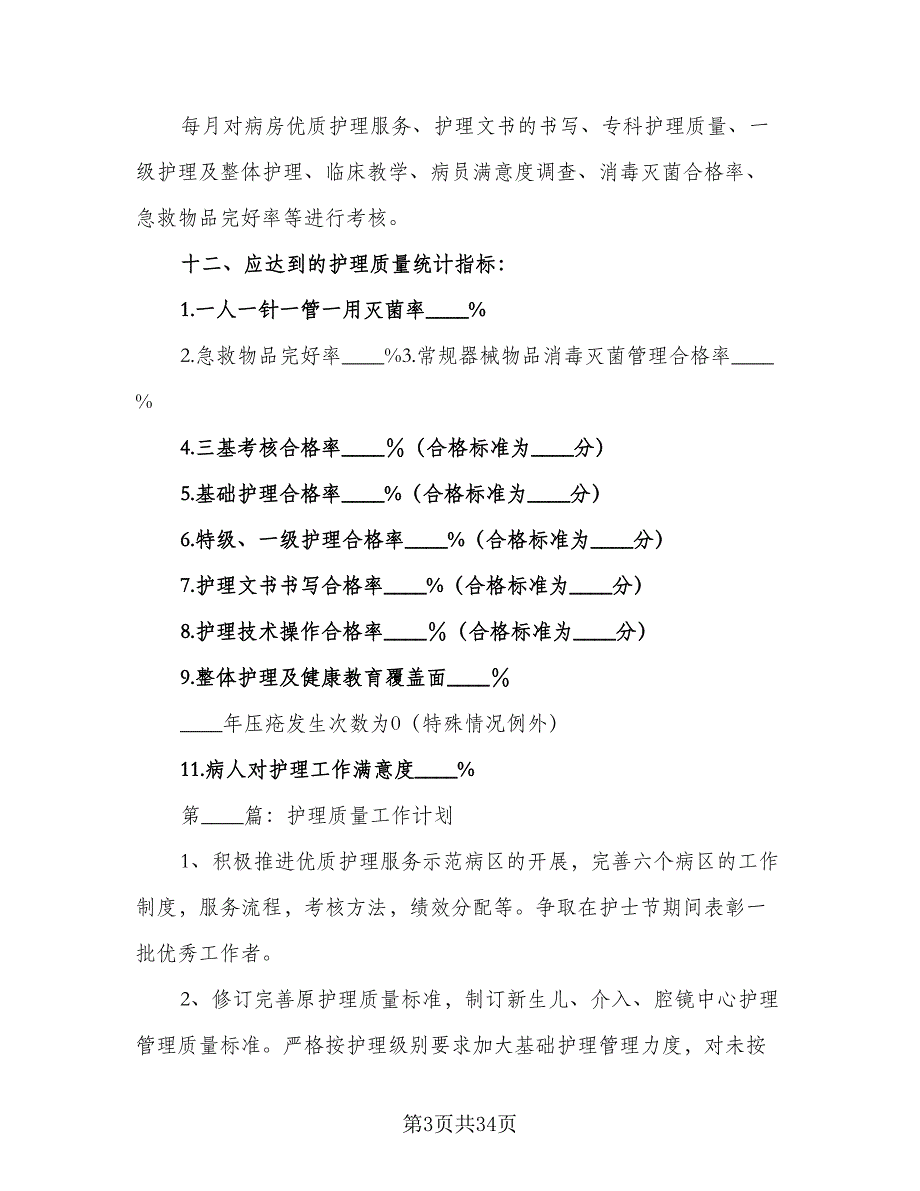 每月对病房优质护理服务、护理文书的书写、专科护理质量、一级护理及整体护理、临床教学、病员满意度调查、消毒灭菌合格率、急救物品完好率等进行考核。

十二、应达到的护理质量统计指标：

1.一人一针一管一用灭菌率____%

2.急救物品完好率____%3.常规器械物品消毒灭菌管理合格率____%

4.三基考核合格率____%（合格标准为____分）

5.基础护理合格率____%（合格标准为____分）

6.特级、一级护理合格率____%（合格标准为____分）

7.护理文书书写合格率____%（合格标准为____分）

8.护理技术操作合格率____%（合格标准为____分）

9.整体护理及健康教育覆盖面____%

____年压疮发生次数为0（特殊情况例外）

11.病人对护理工作满意度____%

第____篇：护理质量工作计划

1、积极推进优质护理服务示范病区的开展，完善六个病区的工作制度，服务流程，考核方法，绩效分配等。争取在护士节期间表彰一批优秀工作者。

2、修订完善原护理质量标准，制订新生儿、介入、腔镜中心护理管理质量标准。严格按护理级别要求加大基础护理管理力度，对未按

第3页共34页